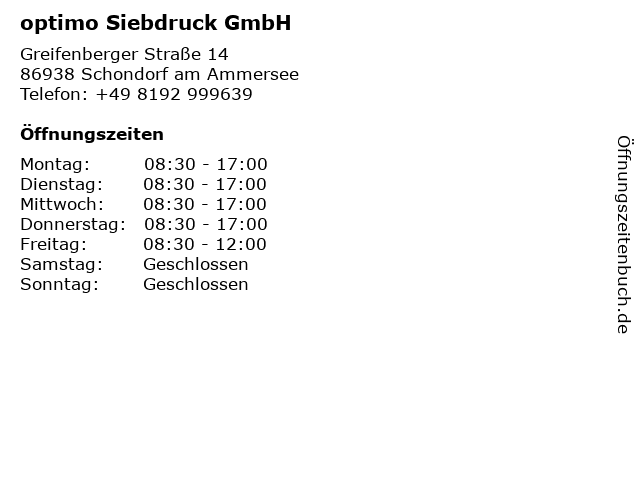 optimo Siebdruck GmbH

Greifenberger Straße 14
86938 Schondorf am Ammersee
Telefon: +49 8192 999639

Öffnungszeiten

Montag: 08:30 - 17:00
Dienstag: 08:30 - 17:00
Mittwoch: 08:30 - 17:00
Donnerstag: 08:30 - 17:00
Freitag: 08:30 - 12:00
Samstag: Geschlossen
Sonntag: Geschlossen

Öffnungszeitenbuch.de